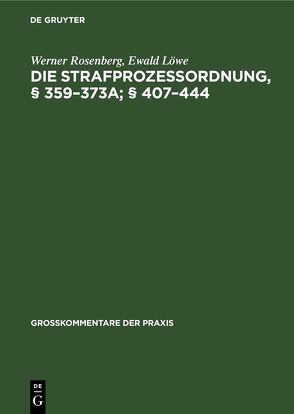 DE GRUYTER

Werner Rosenberg, Ewald Löwe

DIE STRAFPROZESSORDNUNG, § 359–373A; § 407–444

GROSSKOMMENTARE DER PRAXIS

DE
G